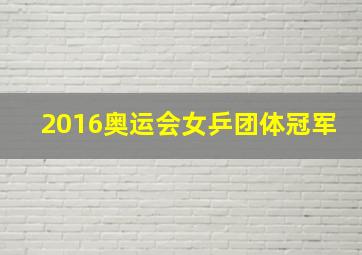 2016奥运会女乒团体冠军